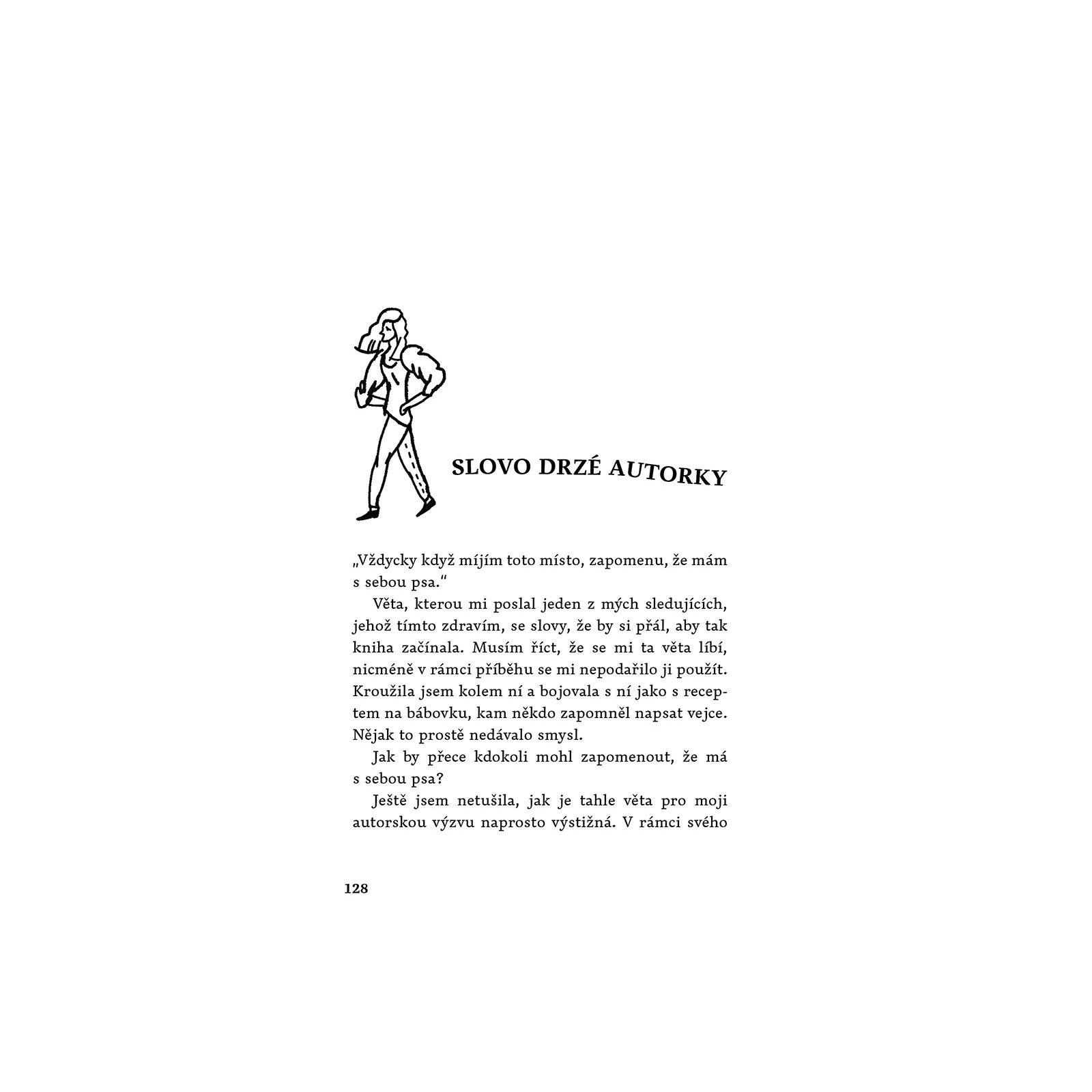 SLOVO DRZÉ AUTORKY

„Vždycky když míjím toto místo, zapomenu, že mám s sebou psa.“

Věta, kterou mi poslal jeden z mých sledujících, jehož tímto zdravím, se slovy, že by si přál, aby tak kniha začínala. Musím říct, že se mi ta věta líbí, nicméně v rámci příběhu se mi nepodařilo ji použít. Kroužila jsem kolem ní a bojovala s ní jako s receptem na bábovku, kam někdo zapomněl napsat vejce. Nějak to prostě nedávalo smysl.

Jak by přece kdokoli mohl zapomenout, že má s sebou psa?

Ještě jsem netušila, jak je tahle věta pro moji autorskou výzvu naprosto výstižná. V rámci svého

128